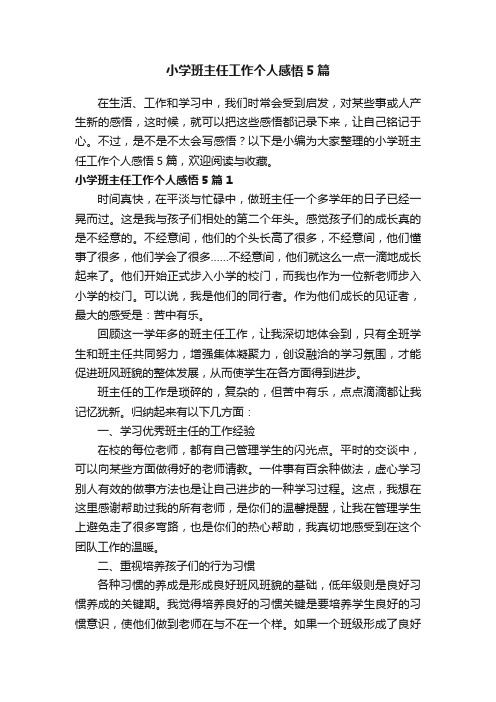 小学班主任工作个人感悟5篇

在生活、工作和学习中，我们时常会受到启发，对某些事或人产生新的感悟，这时候，就可以把这些感悟都记录下来，让自己铭记于心。不过，是不是不太会写感悟？以下是小编为大家整理的小学班主任工作个人感悟5篇，欢迎阅读与收藏。

小学班主任工作个人感悟5篇1

时间真快，在平淡与忙碌中，做班主任一个多学年的日子已经一晃而过。这是我与孩子们相处的第二个年头。感觉孩子们的成长真的是不经意的。不经意间，他们的个头长高了很多，不经意间，他们懂事了很多，他们学会了很多……不经意间，他们就这么一点一滴地成长起来了。他们开始正式步入小学的校门，而我也作为一位新老师步入小学的校门。可以说，我是他们的同行者。作为他们成长的见证者，最大的感受是：苦中有乐。

回顾这一学年多的班主任工作，让我深切地体会到，只有全班学生和班主任共同努力，增强集体凝聚力，创设融洽的学习氛围，才能促进班风班貌的整体发展，从而使学生在各方面得到进步。

班主任的工作是琐碎的，复杂的，但苦中有乐，点点滴滴都让我记忆犹新。归纳起来有以下几方面：

一、学习优秀班主任的工作经验

在校的每位老师，都有自己管理学生的闪光点。平时的交谈中，可以向某些方面做得好的老师请教。一件事有百余种做法，虚心学习别人有效的做事方法也是让自己进步的一种学习过程。这点，我想在这里感谢帮助过我的所有老师，是你们的温馨提醒，让我在管理学生上避免走了很多弯路，也是你们的热心帮助，我真切地感受到在这个团队工作的温暖。

二、重视培养孩子们的行为习惯

各种习惯的养成是形成良好班风班貌的基础，低年级则是良好习惯养成的关键期。我觉得培养良好的习惯关键是要培养学生良好的习惯意识，使他们做到老师在与不在一个样。如果一个班级形成了良好